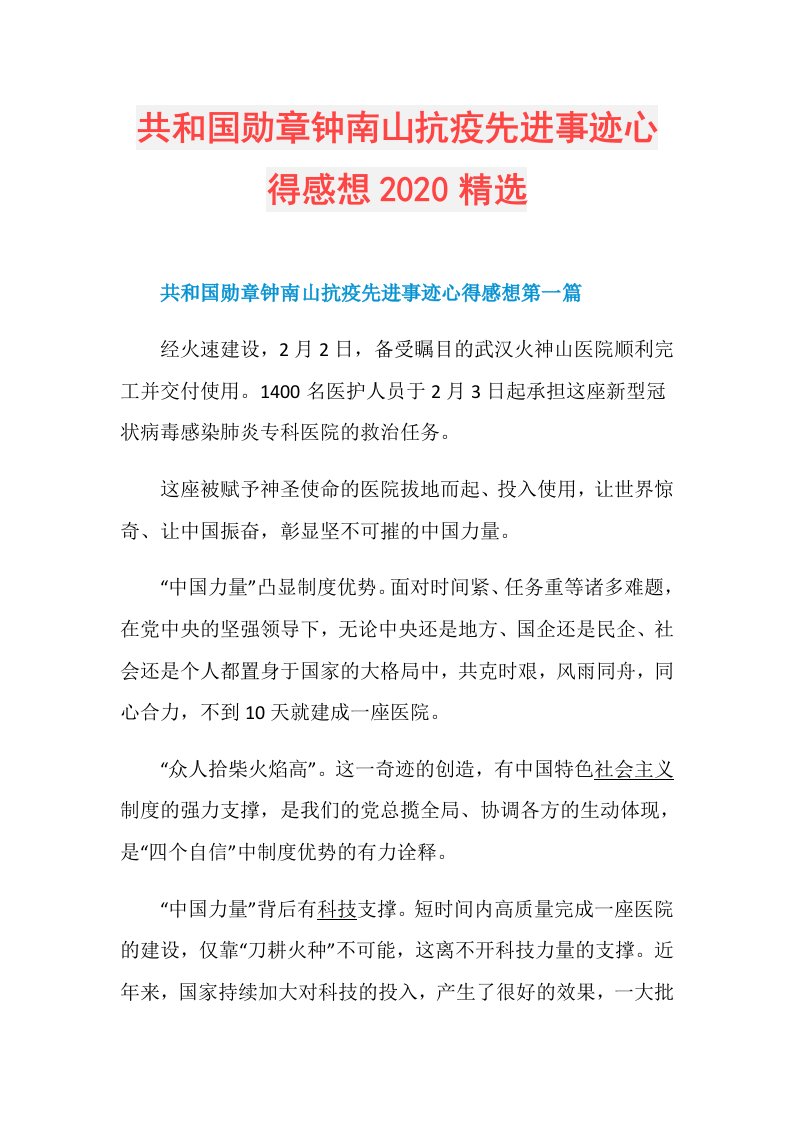 共和国勋章钟南山抗疫先进事迹心得感想2020精选

共和国勋章钟南山抗疫先进事迹心得感想第一篇

经火速建设，2月2日，备受瞩目的武汉火神山医院顺利完工并交付使用。1400名医护人员于2月3日起承担这座新型冠状病毒感染肺炎专科医院的救治任务。

这座被赋予神圣使命的医院拔地而起、投入使用，让世界惊奇、让中国振奋，彰显坚不可摧的中国力量。

“中国力量”凸显制度优势。面对时间紧、任务重等诸多难题，在党中央的坚强领导下，无论中央还是地方、国企还是民企、社会还是个人都置身于国家的大格局中，共克时艰，风雨同舟，同心合力，不到10天就建成一座医院。

“众人拾柴火焰高”。这一奇迹的创造，有中国特色社会主义制度的强力支撑，是我们的党总揽全局、协调各方的生动体现，是“四个自信”中制度优势的有力诠释。

“中国力量”背后有科技支撑。短时间内高质量完成一座医院的建设，仅靠“刀耕火种”不可能，这离不开科技力量的支撑。近年来，国家持续加大对科技的投入，产生了很好的效果，一大批